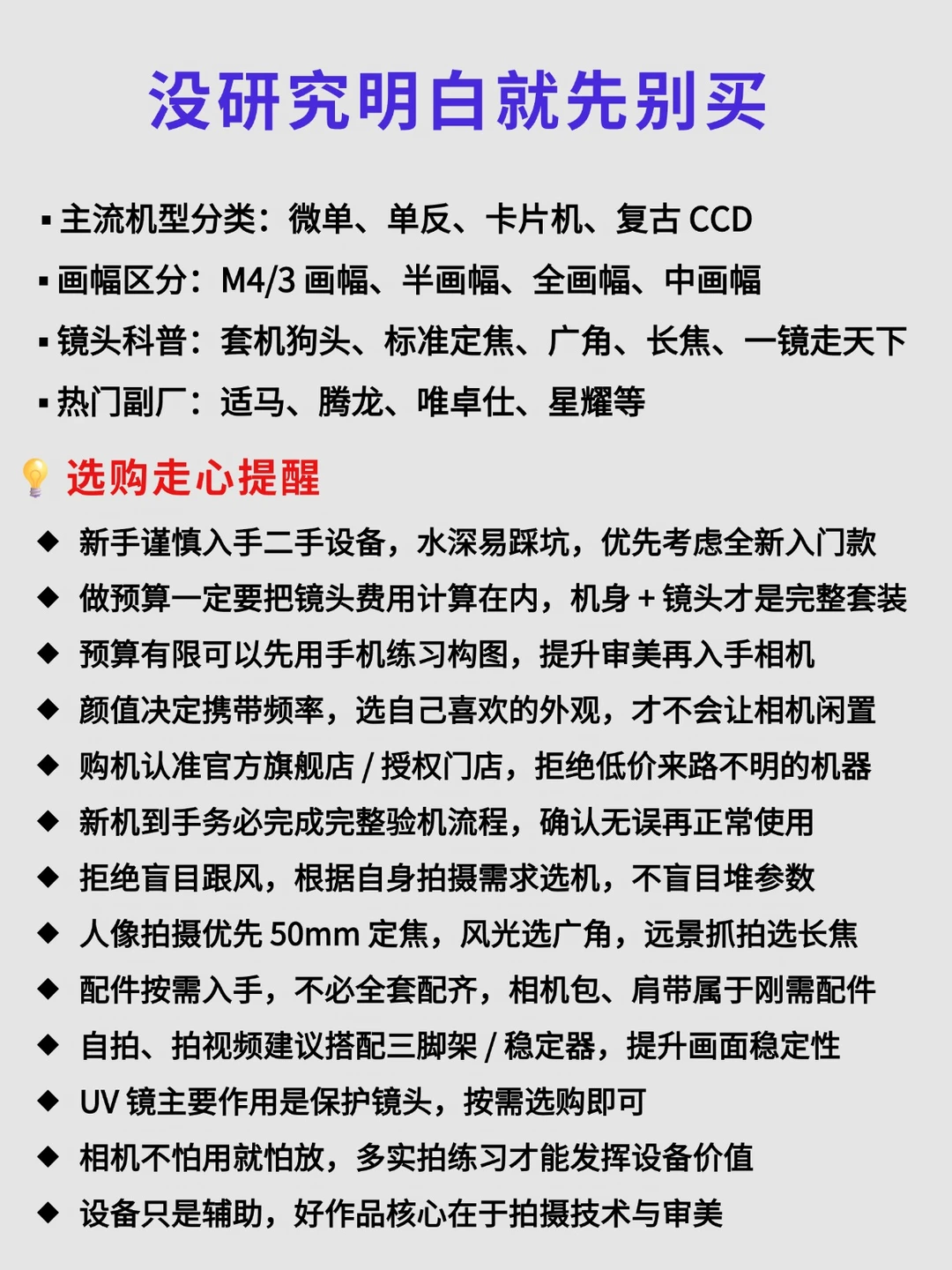 没研究明白就先别买

▪ 主流机型分类：微单、单反、卡片机、复古 CCD
▪ 画幅区分：M4/3 画幅、半画幅、全画幅、中画幅
▪ 镜头科普：套机狗头、标准定焦、广角、长焦、一镜走天下
▪ 热门副厂：适马、腾龙、唯卓仕、星耀等

选购走心提醒

◆ 新手谨慎入手二手设备，水深易踩坑，优先考虑全新入门款
◆ 做预算一定要把镜头费用计算在内，机身 + 镜头才是完整套装
◆ 预算有限可以先用手机练习构图，提升审美再入手相机
◆ 颜值决定携带频率，选自己喜欢的外观，才不会让相机闲置
◆ 购机认准官方旗舰店 / 授权门店，拒绝低价来路不明的机器
◆ 新机到手务必完成完整验机流程，确认无误再正常使用
◆ 拒绝盲目跟风，根据自身拍摄需求选机，不盲目堆参数
◆ 人像拍摄优先 50mm 定焦，风光选广角，远景抓拍选长焦
◆ 配件按需入手，不必全套配齐，相机包、肩带属于刚需配件
◆ 自拍、拍视频建议搭配三脚架 / 稳定器，提升画面稳定性
◆ UV 镜主要作用是保护镜头，按需选购即可
◆ 相机不怕用就怕放，多实拍练习才能发挥设备价值
◆ 设备只是辅助，好作品核心在于拍摄技术与审美